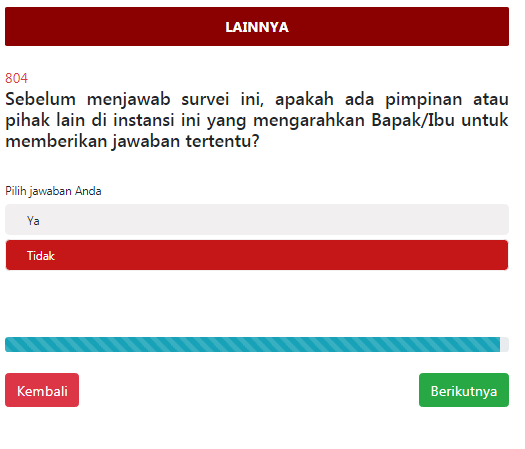 LAINNYA

804
Sebelum menjawab survei ini, apakah ada pimpinan atau pihak lain di instansi ini yang mengarahkan Bapak/Ibu untuk memberikan jawaban tertentu?

Pilih jawaban Anda

Ya

Tidak

Kembali

Berikutnya